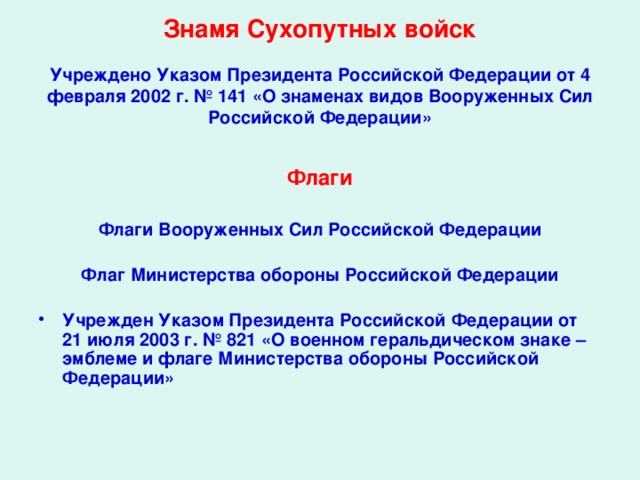 Знамя Сухопутных войск

Учреждено Указом Президента Российской Федерации от 4 февраля 2002 г. № 141 «О знаменах видов Вооруженных Сил Российской Федерации»

Флаги

Флаги Вооруженных Сил Российской Федерации

Флаг Министерства обороны Российской Федерации

• Учрежден Указом Президента Российской Федерации от 21 июля 2003 г. № 821 «О военном геральдическом знаке – эмблеме и флаге Министерства обороны Российской Федерации»